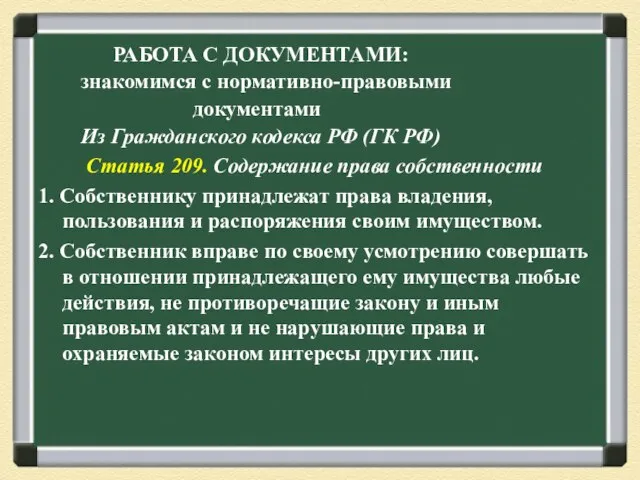 РАБОТА С ДОКУМЕНТАМИ:
знакомимся с нормативно-правовыми документами
Из Гражданского кодекса РФ (ГК РФ)
Статья 209. Содержание права собственности

1. Собственнику принадлежат права владения, пользования и распоряжения своим имуществом.

2. Собственник вправе по своему усмотрению совершать в отношении принадлежащего ему имущества любые действия, не противоречащие закону и иным правовым актам и не нарушающие права и охраняемые законом интересы других лиц.